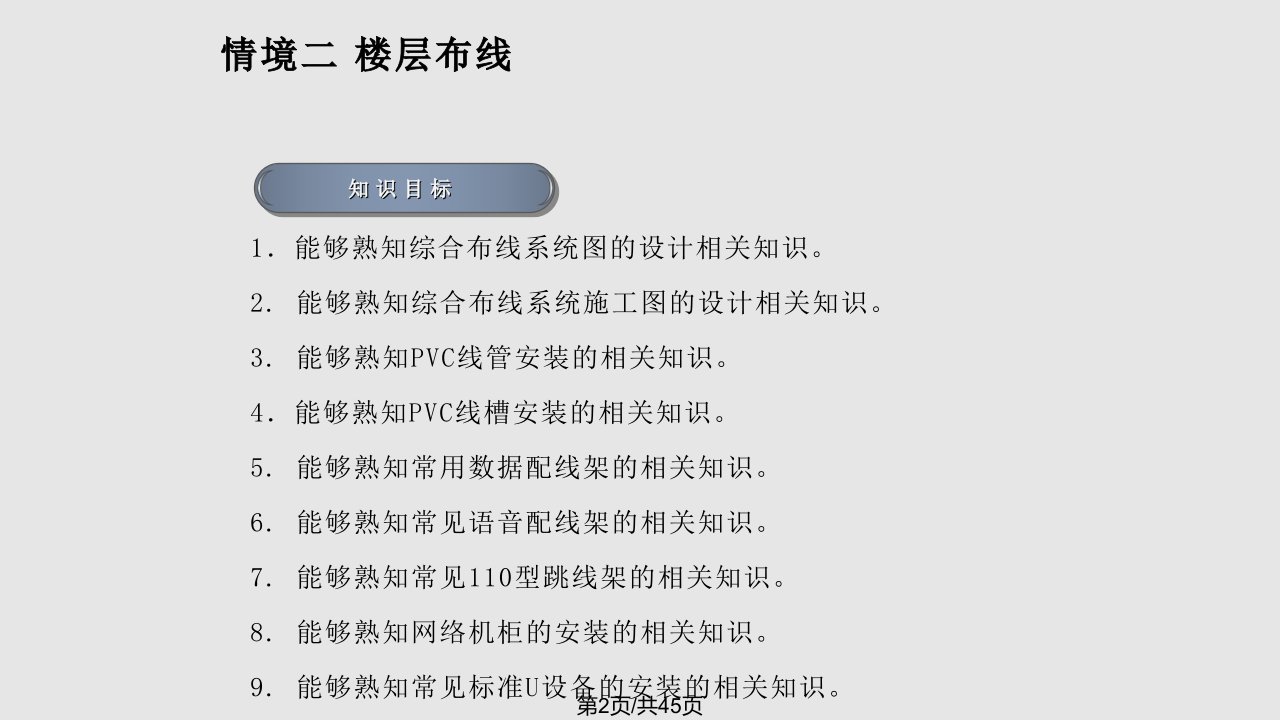 情境二 楼层布线

知识目标

1. 能够熟知综合布线系统图的设计相关知识。

2. 能够熟知综合布线系统施工图的设计相关知识。

3. 能够熟知PVC线管安装的相关知识。

4. 能够熟知PVC线槽安装的相关知识。

5. 能够熟知常用数据配线架的相关知识。

6. 能够熟知常见语音配线架的相关知识。

7. 能够熟知常见110型跳线架的相关知识。

8. 能够熟知网络机柜的安装的相关知识。

9. 能够熟知常见标准U设备的安装的相关知识。

第2页/共45页